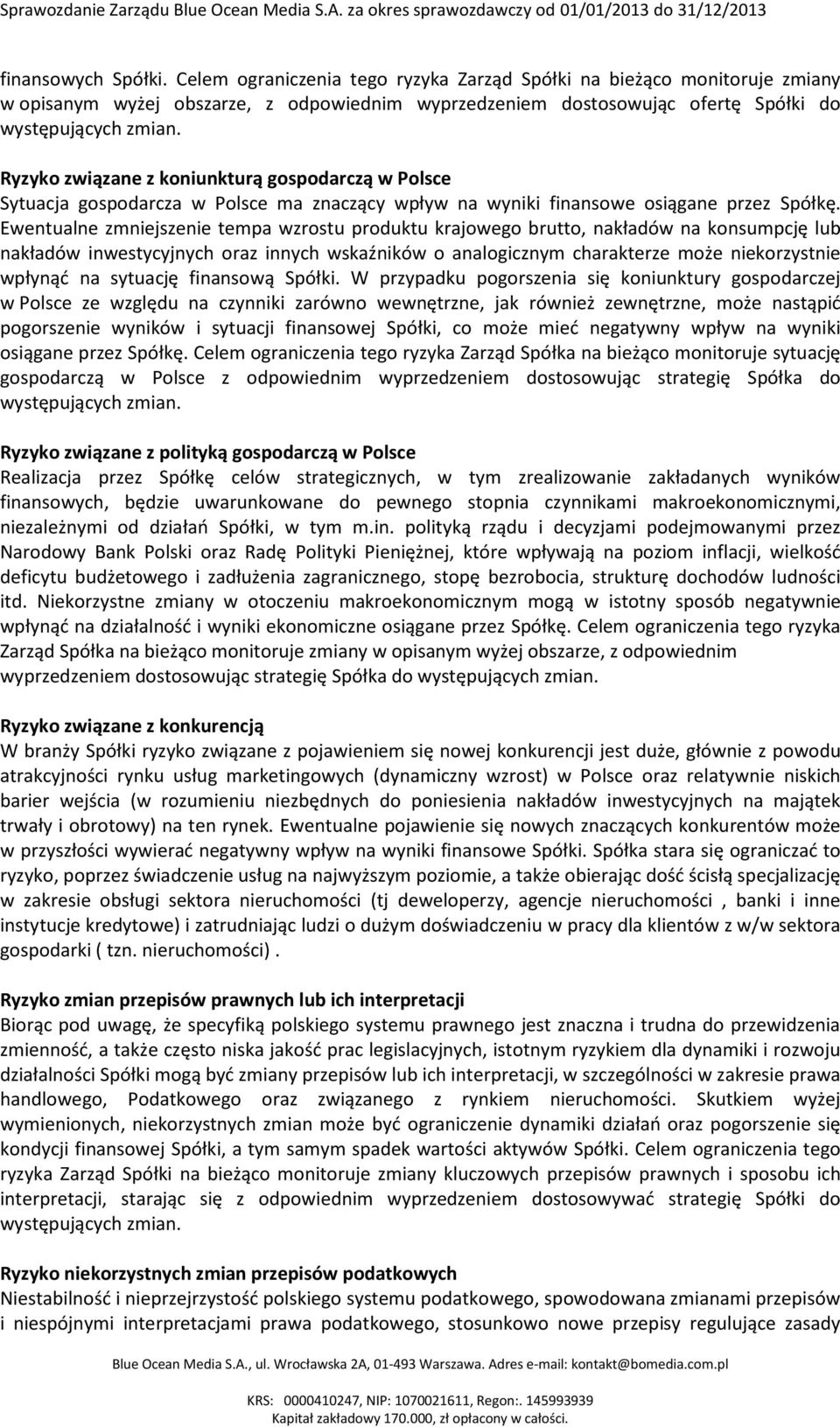 Sprawozdanie Zarządu Blue Ocean Media S.A. za okres sprawozdawczy od 01/01/2013 do 31/12/2013

finansowych Spółki. Celem ograniczenia tego ryzyka Zarząd Spółki na bieżąco monitoruje zmiany w opisanym wyżej obszarze, z odpowiednim wyprzedzeniem dostosowując ofertę Spółki do występujących zmian.

Ryzyko związane z koniunkturą gospodarczą w Polsce
Sytuacja gospodarcza w Polsce ma znaczący wpływ na wyniki finansowe osiągane przez Spółkę. Ewentualne zmniejszenie tempa wzrostu produktu krajowego brutto, nakładów na konsumpcję lub nakładów inwestycyjnych oraz innych wskaźników o analogicznym charakterze może niekorzystnie wpłynąć na sytuację finansową Spółki. W przypadku pogorszenia się koniunktury gospodarczej w Polsce ze względu na czynniki zarówno wewnętrzne, jak również zewnętrzne, może nastąpić pogorszenie wyników i sytuacji finansowej Spółki, co może mieć negatywny wpływ na wyniki osiągane przez Spółkę. Celem ograniczenia tego ryzyka Zarząd Spółka na bieżąco monitoruje sytuację gospodarczą w Polsce z odpowiednim wyprzedzeniem dostosowując strategię Spółka do występujących zmian.

Ryzyko związane z polityką gospodarczą w Polsce
Realizacja przez Spółkę celów strategicznych, w tym zrealizowanie zakładanych wyników finansowych, będzie uwarunkowane do pewnego stopnia czynnikami makroekonomicznymi, niezależnymi od działań Spółki, w tym m.in. polityką rządu i decyzjami podejmowanymi przez Narodowy Bank Polski oraz Radę Polityki Pieniężnej, które wpływają na poziom inflacji, wielkość deficytu budżetowego i zadłużenia zagranicznego, stopę bezrobocia, strukturę dochodów ludności itd. Niekorzystne zmiany w otoczeniu makroekonomicznym mogą w istotny sposób negatywnie wpłynąć na działalność i wyniki ekonomiczne osiągane przez Spółkę. Celem ograniczenia tego ryzyka Zarząd Spółka na bieżąco monitoruje zmiany w opisanym wyżej obszarze, z odpowiednim wyprzedzeniem dostosowując strategię Spółka do występujących zmian.

Ryzyko związane z konkurencją
W branży Spółki ryzyko związane z pojawieniem się nowej konkurencji jest duże, głównie z powodu atrakcyjności rynku usług marketingowych (dynamiczny wzrost) w Polsce oraz relatywnie niskich barier wejścia (w rozumieniu niezbędnych do poniesienia nakładów inwestycyjnych na majątek trwały i obrotowy) na ten rynek. Ewentualne pojawienie się nowych znaczących konkurentów może w przyszłości wywierać negatywny wpływ na wyniki finansowe Spółki. Spółka stara się ograniczać to ryzyko, poprzez świadczenie usług na najwyższym poziomie, a także obierając dość ścisłą specjalizację w zakresie obsługi sektora nieruchomości (tj deweloperzy, agencje nieruchomości , banki i inne instytucje kredytowe) i zatrudniając ludzi o dużym doświadczeniu w pracy dla klientów z w/w sektora gospodarki ( tzn. nieruchomości) .

Ryzyko zmian przepisów prawnych lub ich interpretacji
Biorąc pod uwagę, że specyfiką polskiego systemu prawnego jest znaczna i trudna do przewidzenia zmienność, a także często niska jakość prac legislacyjnych, istotnym ryzykiem dla dynamiki i rozwoju działalności Spółki mogą być zmiany przepisów lub ich interpretacji, w szczególności w zakresie prawa handlowego, Podatkowego oraz związanego z rynkiem nieruchomości. Skutkiem wyżej wymienionych, niekorzystnych zmian może być ograniczenie dynamiki działań oraz pogorszenie się kondycji finansowej Spółki, a tym samym spadek wartości aktywów Spółki. Celem ograniczenia tego ryzyka Zarząd Spółki na bieżąco monitoruje zmiany kluczowych przepisów prawnych i sposobu ich interpretacji, starając się z odpowiednim wyprzedzeniem dostosowywać strategię Spółki do występujących zmian.

Ryzyko niekorzystnych zmian przepisów podatkowych
Niestabilność i nieprzejrzystość polskiego systemu podatkowego, spowodowana zmianami przepisów i niespójnymi interpretacjami prawa podatkowego, stosunkowo nowe przepisy regulujące zasady

Blue Ocean Media S.A., ul. Wrocławska 2A, 01-493 Warszawa. Adres e-mail: kontakt@bomedia.com.pl

KRS: 0000410247, NIP: 1070021611, Regon:. 145993939
Kapitał zakładowy 170.000, zł opłacony w całości.